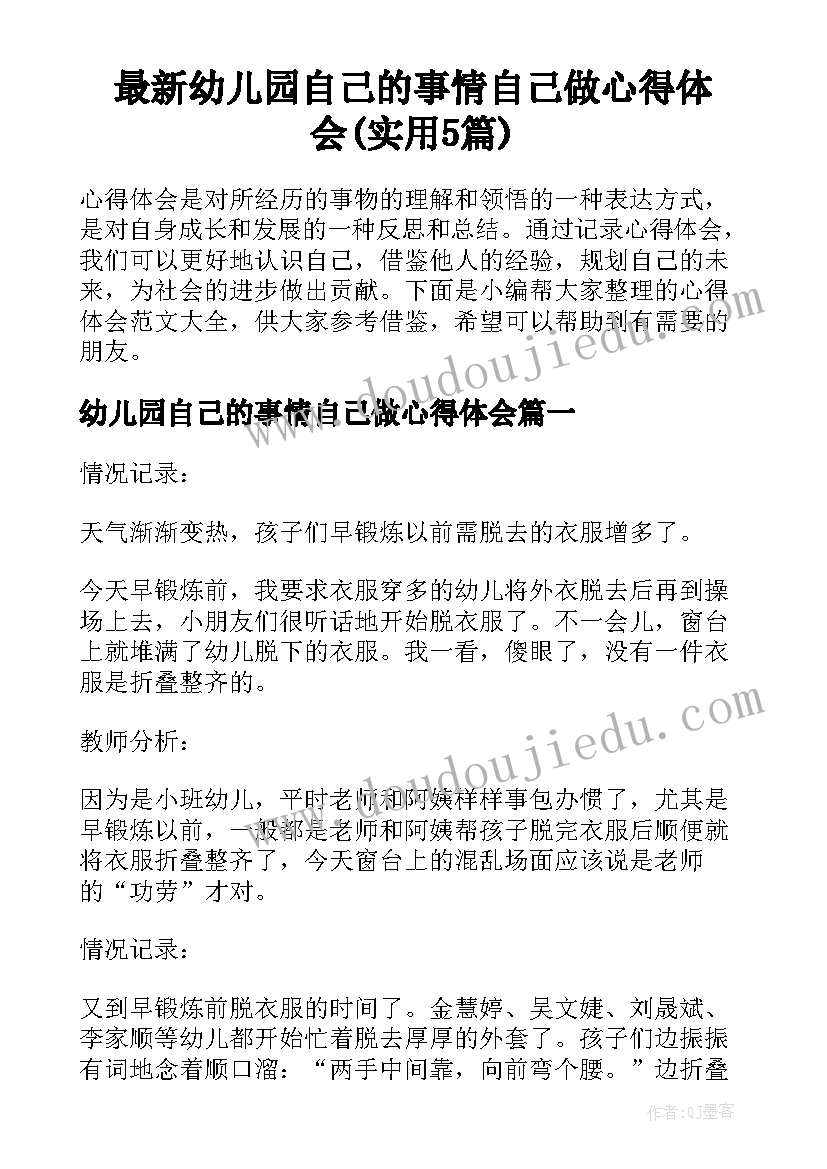 最新幼儿园自己的事情自己做心得体会(实用5篇)

心得体会是对所经历的事物的理解和领悟的一种表达方式，是对自身成长和发展的一种反思和总结。通过记录心得体会，我们可以更好地认识自己，借鉴他人的经验，规划自己的未来，为社会的进步做出贡献。下面是小编帮大家整理的心得体会范文大全，供大家参考借鉴，希望可以帮助到有需要的朋友。

幼儿园自己的事情自己做心得体会篇一

情况记录：

天气渐渐变热，孩子们早锻炼以前需脱去的衣服增多了。

今天早锻炼前，我要求衣服穿多的幼儿将外衣脱去后再到操场上去，小朋友们很听话地开始脱衣服了。不一会儿，窗台上就堆满了幼儿脱下的衣服。我一看，傻眼了，没有一件衣服是折叠整齐的。

教师分析：

因为是小班幼儿，平时老师和阿姨样样事包办惯了，尤其是早锻炼以前，一般都是老师和阿姨帮孩子脱完衣服后顺便就将衣服折叠整齐了，今天窗台上的混乱场面应该说是老师的“功劳”才对。

情况记录：

又到早锻炼前脱衣服的时间了。金慧婷、吴文婕、刘晟斌、李家顺等幼儿都开始忙着脱去厚厚的外套了。孩子们边振振有词地念着顺口溜：“两手中间靠，向前弯个腰。”边折叠

www.doudoujiedu.com

www.doudoujiedu.com

作者:QJ墨客